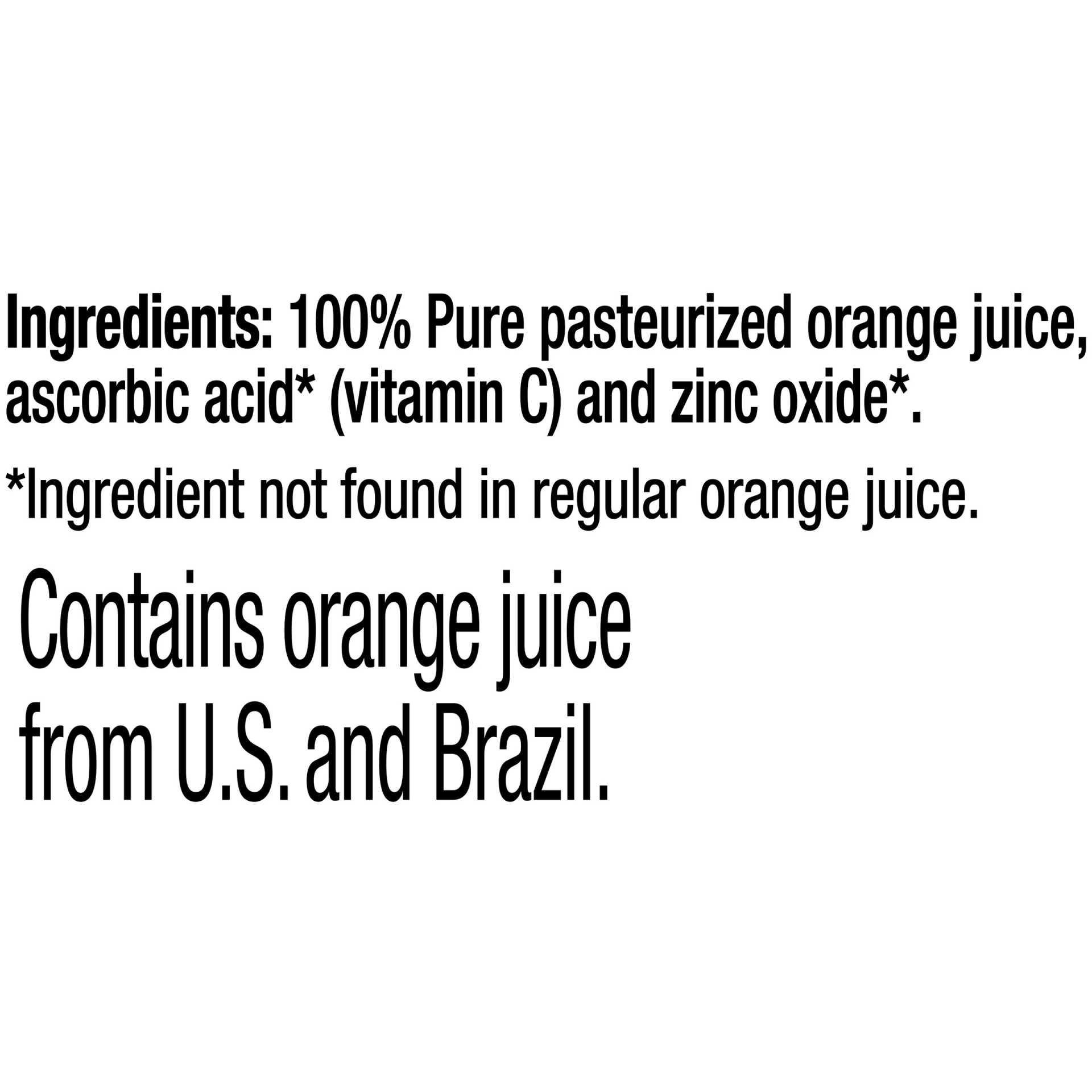 Ingredients: 100% Pure pasteurized orange juice, ascorbic acid* (vitamin C) and zinc oxide*.

*Ingredient not found in regular orange juice.

Contains orange juice from U.S. and Brazil.